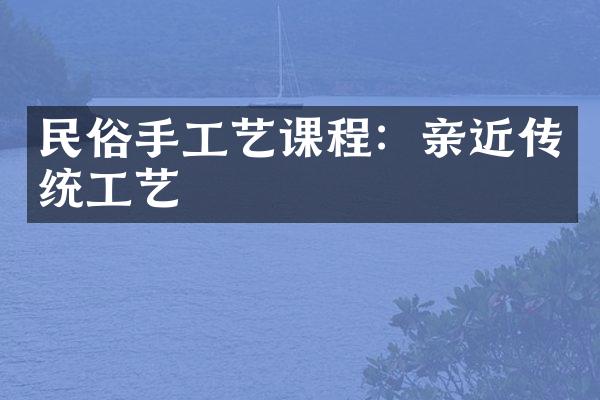 民俗手工艺课程：亲近传统工艺